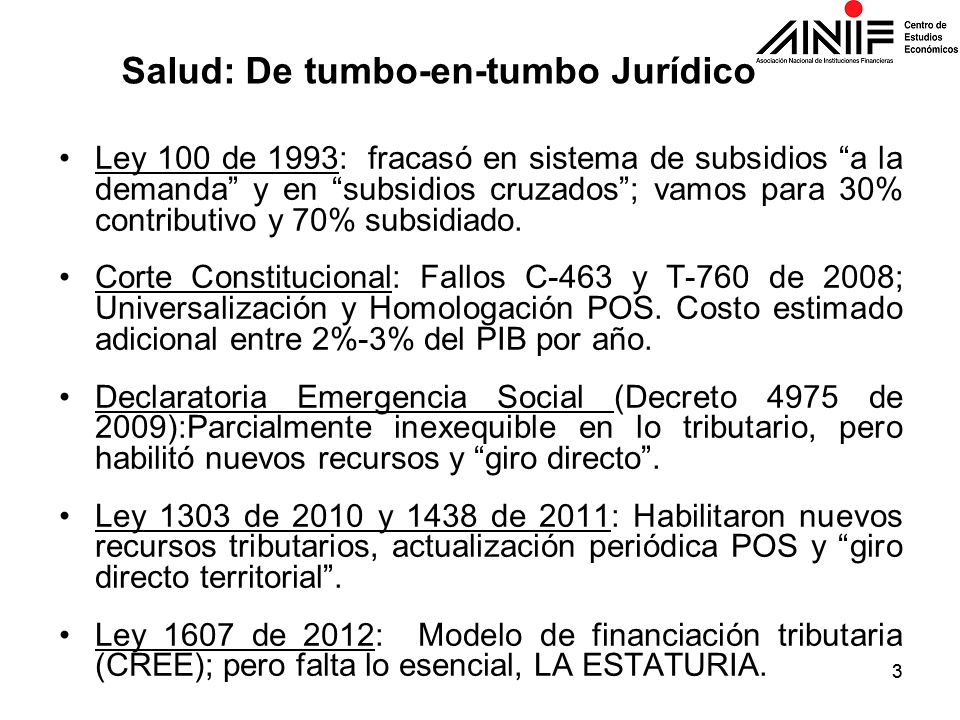 ANIF
Asociación Nacional de Instituciones Financieras
Centro de Estudios Económicos

Salud: De tumbo-en-tumbo Jurídico

• Ley 100 de 1993: fracasó en sistema de subsidios “a la demanda” y en “subsidios cruzados”; vamos para 30% contributivo y 70% subsidiado.

• Corte Constitucional: Fallos C-463 y T-760 de 2008; Universalización y Homologación POS. Costo estimado adicional entre 2%-3% del PIB por año.

• Declaratoria Emergencia Social (Decreto 4975 de 2009):Parcialmente inexequible en lo tributario, pero habilitó nuevos recursos y “giro directo”.

• Ley 1303 de 2010 y 1438 de 2011: Habilitaron nuevos recursos tributarios, actualización periódica POS y “giro directo territorial”.

• Ley 1607 de 2012: Modelo de financiación tributaria (CREE); pero falta lo esencial, LA ESTATURIA.

3